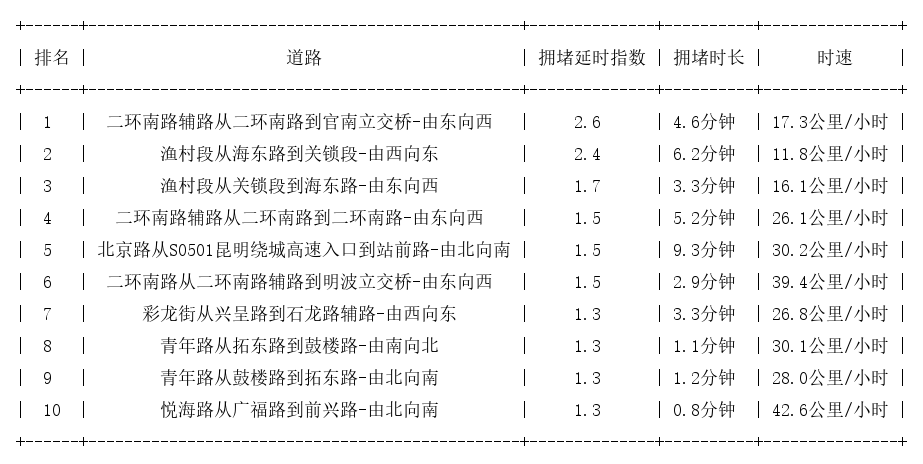 | 排名 | 道路 | 拥堵延时指数 | 拥堵时长 | 时速 |
|---|---|---|---|---|
| 1 | 二环南路辅路从二环南路到官南立交桥-由东向西 | 2.6 | 4.6分钟 | 17.3公里/小时 |
| 2 | 渔村段从海东路到关锁段-由西向东 | 2.4 | 6.2分钟 | 11.8公里/小时 |
| 3 | 渔村段从关锁段到海东路-由东向西 | 1.7 | 3.3分钟 | 16.1公里/小时 |
| 4 | 二环南路辅路从二环南路到二环南路-由东向西 | 1.5 | 5.2分钟 | 26.1公里/小时 |
| 5 | 北京路从S0501昆明绕城高速入口到站前路-由北向南 | 1.5 | 9.3分钟 | 30.2公里/小时 |
| 6 | 二环南路从二环南路辅路到明波立交桥-由东向西 | 1.5 | 2.9分钟 | 39.4公里/小时 |
| 7 | 彩龙街从兴呈路到石龙路辅路-由西向东 | 1.3 | 3.3分钟 | 26.8公里/小时 |
| 8 | 青年路从拓东路到鼓楼路-由南向北 | 1.3 | 1.1分钟 | 30.1公里/小时 |
| 9 | 青年路从鼓楼路到拓东路-由北向南 | 1.3 | 1.2分钟 | 28.0公里/小时 |
| 10 | 悦海路从广福路到前兴路-由北向南 | 1.3 | 0.8分钟 | 42.6公里/小时 |